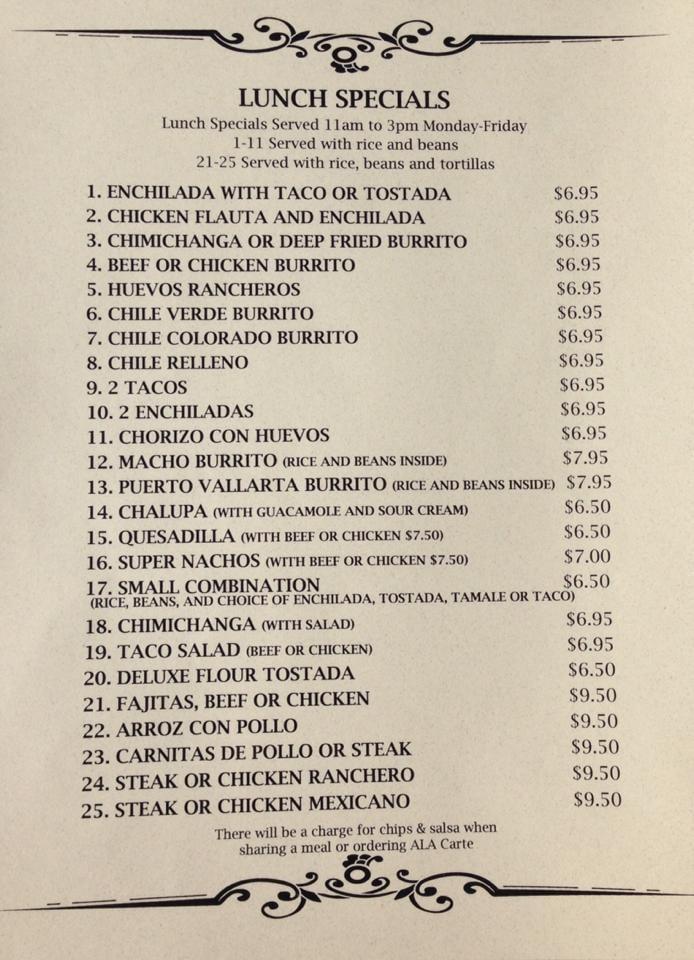 LUNCH SPECIALS

Lunch Specials Served 11am to 3pm Monday-Friday
1-11 Served with rice and beans
21-25 Served with rice, beans and tortillas

1. ENCHILADA WITH TACO OR TOSTADA $6.95
2. CHICKEN FLAUTA AND ENCHILADA $6.95
3. CHIMICHANGA OR DEEP FRIED BURRITO $6.95
4. BEEF OR CHICKEN BURRITO $6.95
5. HUEVOS RANCHEROS $6.95
6. CHILE VERDE BURRITO $6.95
7. CHILE COLORADO BURRITO $6.95
8. CHILE RELLENO $6.95
9. 2 TACOS $6.95
10. 2 ENCHILADAS $6.95
11. CHORIZO CON HUEVOS $6.95
12. MACHO BURRITO (RICE AND BEANS INSIDE) $7.95
13. PUERTO VALLARTA BURRITO (RICE AND BEANS INSIDE) $7.95
14. CHALUPA (WITH GUACAMOLE AND SOUR CREAM) $6.50
15. QUESADILLA (WITH BEEF OR CHICKEN $7.50) $6.50
16. SUPER NACHOS (WITH BEEF OR CHICKEN $7.50) $7.00
17. SMALL COMBINATION $6.50
(RICE, BEANS, AND CHOICE OF ENCHILADA, TOSTADA, TAMALE OR TACO)
18. CHIMICHANGA (WITH SALAD) $6.95
19. TACO SALAD (BEEF OR CHICKEN) $6.95
20. DELUXE FLOUR TOSTADA $6.50
21. FAJITAS, BEEF OR CHICKEN $9.50
22. ARROZ CON POLLO $9.50
23. CARNITAS DE POLLO OR STEAK $9.50
24. STEAK OR CHICKEN RANCHERO $9.50
25. STEAK OR CHICKEN MEXICANO $9.50

There will be a charge for chips & salsa when sharing a meal or ordering ALA Carte